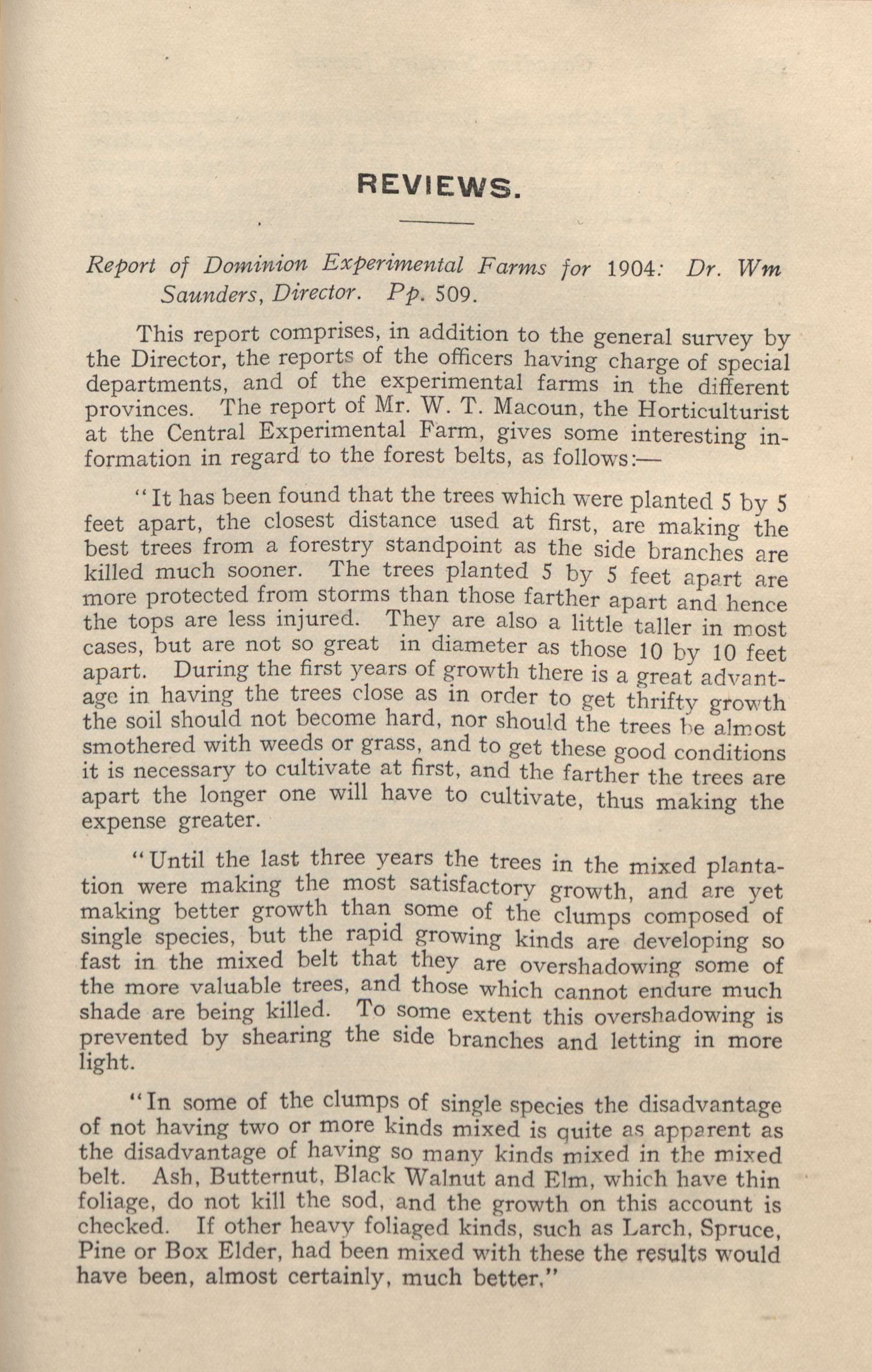 REVIEWS.

Report of Dominion Experimental Farms for 1904: Dr. Wm Saunders, Director. Pp. 509.

This report comprises, in addition to the general survey by the Director, the reports of the officers having charge of special departments, and of the experimental farms in the different provinces. The report of Mr. W. T. Macoun, the Horticulturist at the Central Experimental Farm, gives some interesting information in regard to the forest belts, as follows:—

"It has been found that the trees which were planted 5 by 5 feet apart, the closest distance used at first, are making the best trees from a forestry standpoint as the side branches are killed much sooner. The trees planted 5 by 5 feet apart are more protected from storms than those farther apart and hence the tops are less injured. They are also a little taller in most cases, but are not so great in diameter as those 10 by 10 feet apart. During the first years of growth there is a great advantage in having the trees close as in order to get thrifty growth the soil should not become hard, nor should the trees be almost smothered with weeds or grass, and to get these good conditions it is necessary to cultivate at first, and the farther the trees are apart the longer one will have to cultivate, thus making the expense greater.

"Until the last three years the trees in the mixed plantation were making the most satisfactory growth, and are yet making better growth than some of the clumps composed of single species, but the rapid growing kinds are developing so fast in the mixed belt that they are overshadowing some of the more valuable trees, and those which cannot endure much shade are being killed. To some extent this overshadowing is prevented by shearing the side branches and letting in more light.

"In some of the clumps of single species the disadvantage of not having two or more kinds mixed is quite as apparent as the disadvantage of having so many kinds mixed in the mixed belt. Ash, Butternut, Black Walnut and Elm, which have thin foliage, do not kill the sod, and the growth on this account is checked. If other heavy foliaged kinds, such as Larch, Spruce, Pine or Box Elder, had been mixed with these the results would have been, almost certainly, much better."